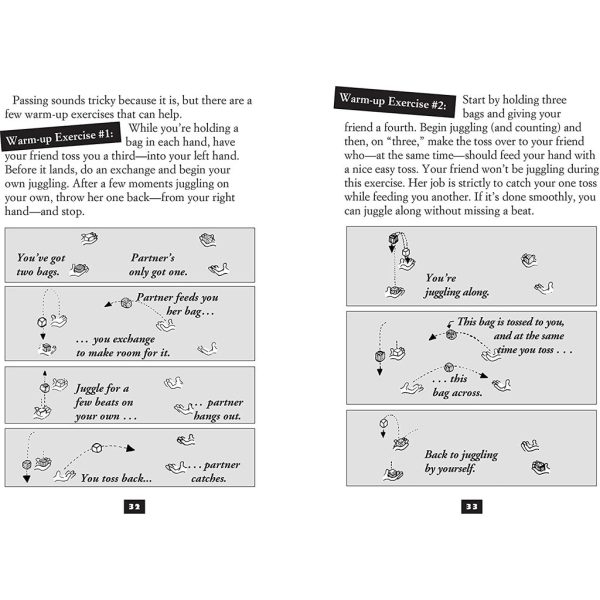 Passing sounds tricky because it is, but there are a few warm-up exercises that can help.

Warm-up Exercise #1: While you're holding a bag in each hand, have your friend toss you a third—into your left hand. Before it lands, do an exchange and begin your own juggling. After a few moments juggling on your own, throw her one back—from your right hand—and stop.

You've got two bags.

Partner's only got one.

Partner feeds you her bag...

... you exchange to make room for it.

Juggle for a few beats on your own ...

... partner hangs out.

You toss back...

... partner catches.

32

Warm-up Exercise #2: Start by holding three bags and giving your friend a fourth. Begin juggling (and counting) and then, on "three," make the toss over to your friend who—at the same time—should feed your hand with a nice easy toss. Your friend won't be juggling during this exercise. Her job is strictly to catch your one toss while feeding you another. If it's done smoothly, you can juggle along without missing a beat.

You're juggling along.

This bag is tossed to you, and at the same time you toss . . .

. . . this bag across.

Back to juggling by yourself.

33